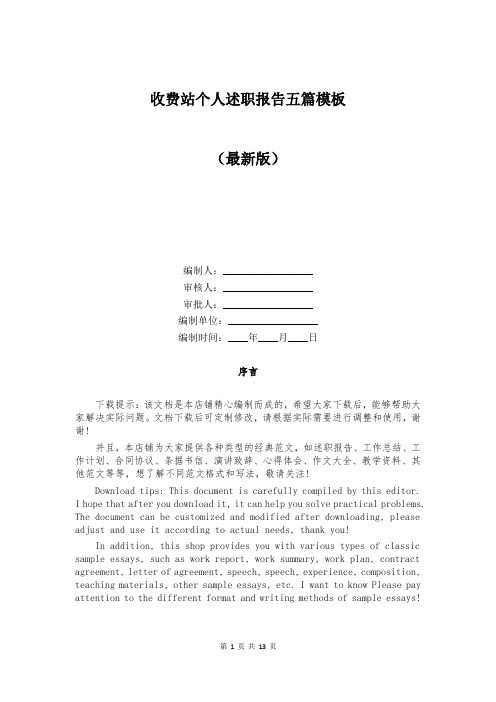 收费站个人述职报告五篇模板

（最新版）

编制人：________________

审核人：________________

审批人：________________

编制单位：________________

编制时间：____年____月____日

序言

下载提示：该文档是本店铺精心编制而成的，希望大家下载后，能够帮助大家解决实际问题。文档下载后可定制修改，请根据实际需要进行调整和使用，谢谢！

并且，本店铺为大家提供各种类型的经典范文，如述职报告、工作总结、工作计划、合同协议、条据书信、演讲致辞、心得体会、作文大全、教学资料、其他范文等等，想了解不同范文格式和写法，敬请关注！

Download tips: This document is carefully compiled by this editor. I hope that after you download it, it can help you solve practical problems. The document can be customized and modified after downloading, please adjust and use it according to actual needs, thank you!

In addition, this shop provides you with various types of classic sample essays, such as work report, work summary, work plan, contract agreement, letter of agreement, speech, speech, experience, composition, teaching materials, other sample essays, etc. I want to know Please pay attention to the different format and writing methods of sample essays!

第 1 页 共 13 页